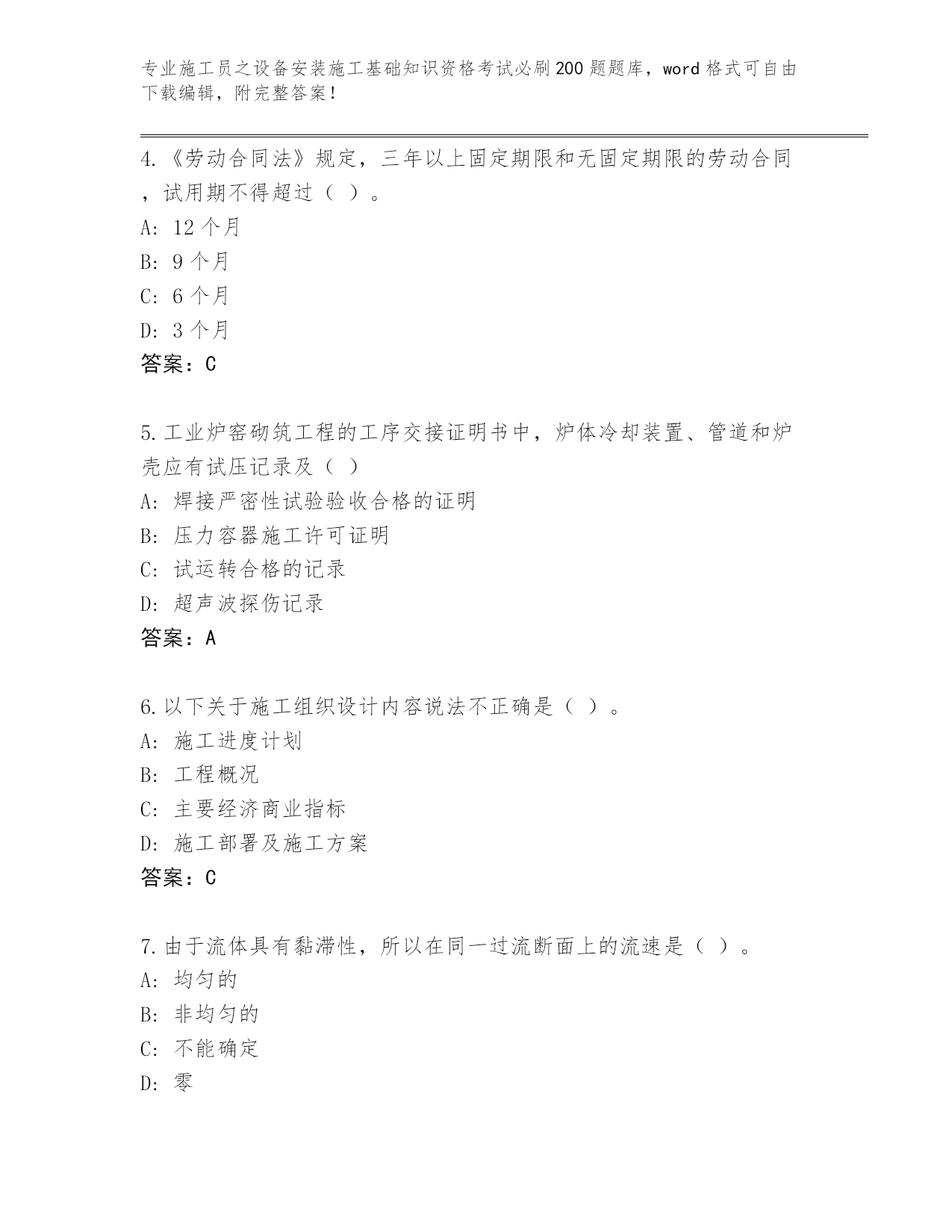 专业施工员之设备安装施工基础知识资格考试必刷200题题库，word格式可自由下载编辑，附完整答案！

4.《劳动合同法》规定，三年以上固定期限和无固定期限的劳动合同，试用期不得超过（ ）。
A: 12个月
B: 9个月
C: 6个月
D: 3个月
答案：C

5.工业炉窑砌筑工程的工序交接证明书中，炉体冷却装置、管道和炉壳应有试压记录及（ ）
A: 焊接严密性试验验收合格的证明
B: 压力容器施工许可证明
C: 试运转合格的记录
D: 超声波探伤记录
答案：A

6.以下关于施工组织设计内容说法不正确是（ ）。
A: 施工进度计划
B: 工程概况
C: 主要经济商业指标
D: 施工部署及施工方案
答案：C

7.由于流体具有黏滞性，所以在同一过流断面上的流速是（ ）。
A: 均匀的
B: 非均匀的
C: 不能确定
D: 零